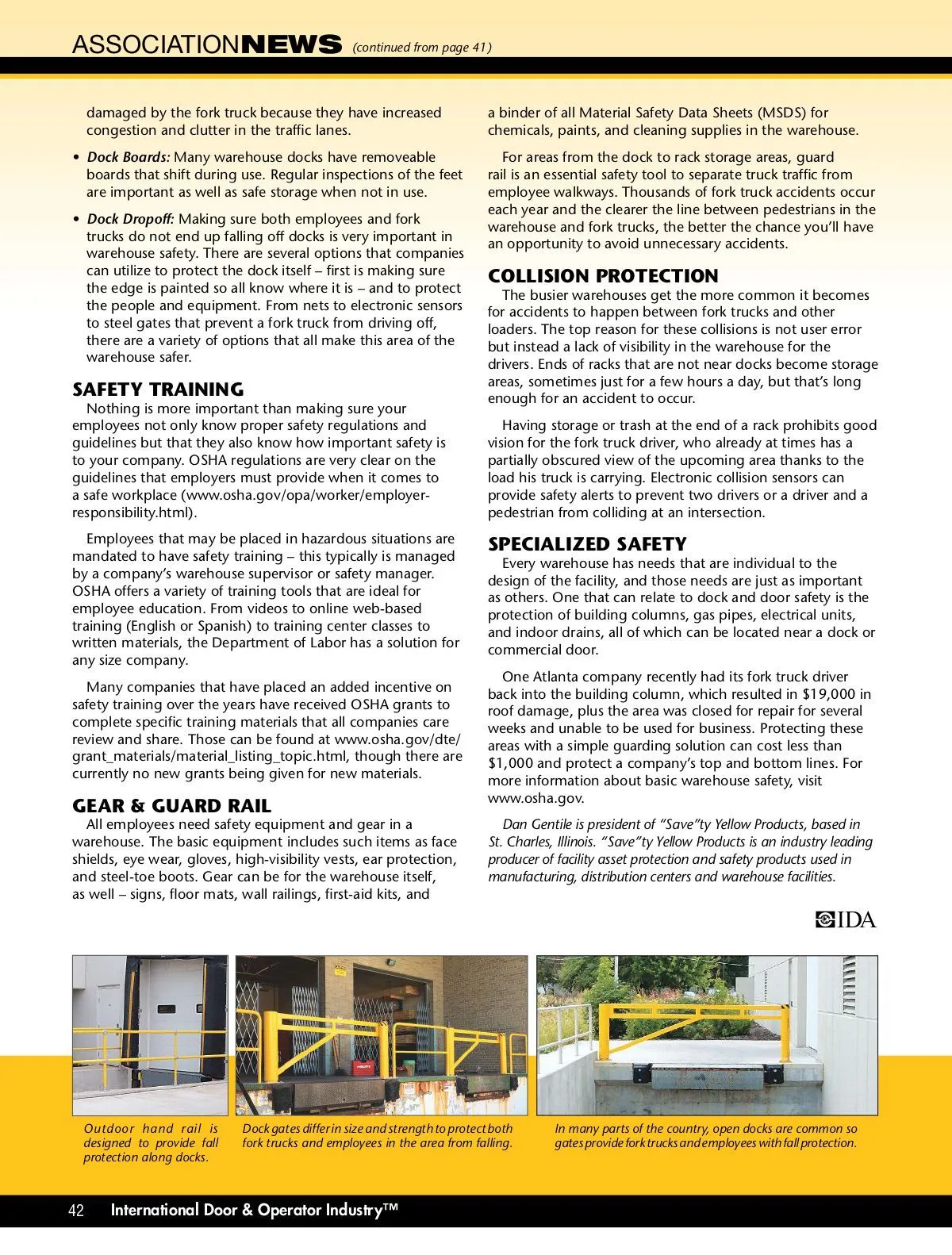 ASSOCIATIONNEWS (continued from page 41)

damaged by the fork truck because they have increased congestion and clutter in the traffic lanes.

• Dock Boards: Many warehouse docks have removeable boards that shift during use. Regular inspections of the feet are important as well as safe storage when not in use.

• Dock Dropoff: Making sure both employees and fork trucks do not end up falling off docks is very important in warehouse safety. There are several options that companies can utilize to protect the dock itself – first is making sure the edge is painted so all know where it is – and to protect the people and equipment. From nets to electronic sensors to steel gates that prevent a fork truck from driving off, there are a variety of options that all make this area of the warehouse safer.

SAFETY TRAINING
Nothing is more important than making sure your employees not only know proper safety regulations and guidelines but that they also know how important safety is to your company. OSHA regulations are very clear on the guidelines that employers must provide when it comes to a safe workplace (www.osha.gov/opa/worker/employer-responsibility.html).

Employees that may be placed in hazardous situations are mandated to have safety training – this typically is managed by a company's warehouse supervisor or safety manager. OSHA offers a variety of training tools that are ideal for employee education. From videos to online web-based training (English or Spanish) to training center classes to written materials, the Department of Labor has a solution for any size company.

Many companies that have placed an added incentive on safety training over the years have received OSHA grants to complete specific training materials that all companies care review and share. Those can be found at www.osha.gov/dte/grant_materials/material_listing_topic.html, though there are currently no new grants being given for new materials.

GEAR & GUARD RAIL
All employees need safety equipment and gear in a warehouse. The basic equipment includes such items as face shields, eye wear, gloves, high-visibility vests, ear protection, and steel-toe boots. Gear can be for the warehouse itself, as well – signs, floor mats, wall railings, first-aid kits, and a binder of all Material Safety Data Sheets (MSDS) for chemicals, paints, and cleaning supplies in the warehouse.

For areas from the dock to rack storage areas, guard rail is an essential safety tool to separate truck traffic from employee walkways. Thousands of fork truck accidents occur each year and the clearer the line between pedestrians in the warehouse and fork trucks, the better the chance you'll have an opportunity to avoid unnecessary accidents.

COLLISION PROTECTION
The busier warehouses get the more common it becomes for accidents to happen between fork trucks and other loaders. The top reason for these collisions is not user error but instead a lack of visibility in the warehouse for the drivers. Ends of racks that are not near docks become storage areas, sometimes just for a few hours a day, but that's long enough for an accident to occur.

Having storage or trash at the end of a rack prohibits good vision for the fork truck driver, who already at times has a partially obscured view of the upcoming area thanks to the load his truck is carrying. Electronic collision sensors can provide safety alerts to prevent two drivers or a driver and a pedestrian from colliding at an intersection.

SPECIALIZED SAFETY
Every warehouse has needs that are individual to the design of the facility, and those needs are just as important as others. One that can relate to dock and door safety is the protection of building columns, gas pipes, electrical units, and indoor drains, all of which can be located near a dock or commercial door.

One Atlanta company recently had its fork truck driver back into the building column, which resulted in $19,000 in roof damage, plus the area was closed for repair for several weeks and unable to be used for business. Protecting these areas with a simple guarding solution can cost less than $1,000 and protect a company's top and bottom lines. For more information about basic warehouse safety, visit www.osha.gov.

Dan Gentile is president of "Save"ty Yellow Products, based in St. Charles, Illinois. "Save"ty Yellow Products is an industry leading producer of facility asset protection and safety products used in manufacturing, distribution centers and warehouse facilities.

IDA

Outdoor hand rail is designed to provide fall protection along docks.

Dock gates differ in size and strength to protect both fork trucks and employees in the area from falling.

In many parts of the country, open docks are common so gates provide fork trucks and employees with fall protection.

42 International Door & Operator Industry™